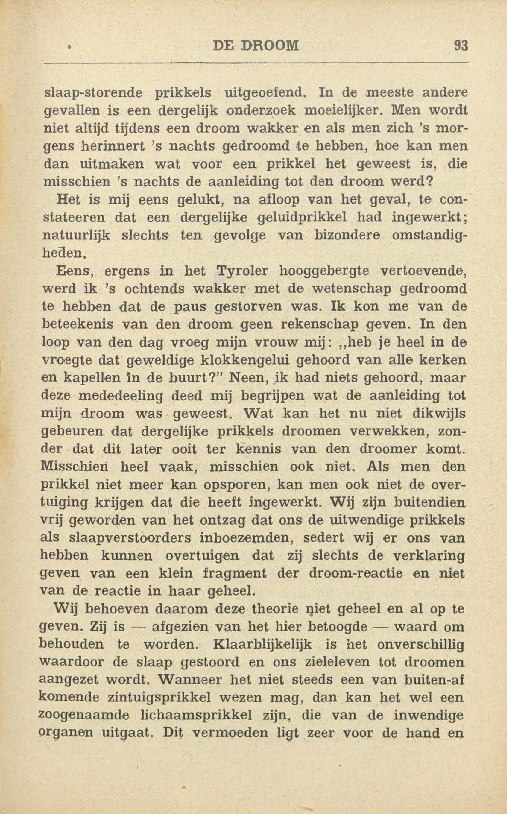 DE DROOM 93

slaap-storende prikkels uitgeoefend. In de meeste andere gevallen is een dergelijk onderzoek moeielijker. Men wordt niet altijd tijdens een droom wakker en als men zich 's morgens herinnert 's nachts gedroomd te hebben, hoe kan men dan uitmaken wat voor een prikkel het geweest is, die misschien 's nachts de aanleiding tot den droom werd?

Het is mij eens gelukt, na afloop van het geval, te constateeren dat een dergelijke geluidprikkel had ingewerkt; natuurlijk slechts ten gevolge van bizondere omstandigheden.

Eens, ergens in het Tyroler hooggebergte vertoevende, werd ik 's ochtends wakker met de wetenschap gedroomd te hebben dat de paus gestorven was. Ik kon me van de beteekenis van den droom geen rekenschap geven. In den loop van den dag vroeg mijn vrouw mij: „heb je heel in de vroegte dat geweldige klokkengelui gehoord van alle kerken en kapellen in de buurt?" Neen, ik had niets gehoord, maar deze mededeeling deed mij begrijpen wat de aanleiding tot mijn droom was geweest. Wat kan het nu niet dikwijls gebeuren dat dergelijke prikkels droomen verwekken, zonder dat dit later ooit ter kennis van den droomer komt. Misschien heel vaak, misschien ook niet. Als men den prikkel niet meer kan opsporen, kan men ook niet de overtuiging krijgen dat die heeft ingewerkt. Wij zijn buitendien vrij geworden van het ontzag dat ons de uitwendige prikkels als slaapverstoorders inboezemden, sedert wij er ons van hebben kunnen overtuigen dat zij slechts de verklaring geven van een klein fragment der droom-reactie en niet van de reactie in haar geheel.

Wij behoeven daarom deze theorie niet geheel en al op te geven. Zij is — afgezien van het hier betoogde — waard om behouden te worden. Klaarblijkelijk is het onverschillig waardoor de slaap gestoord en ons zieleleven tot droomen aangezet wordt. Wanneer het niet steeds een van buiten-af komende zintuigsprikkel wezen mag, dan kan het wel een zoogenaamde lichaamsprikkel zijn, die van de inwendige organen uitgaat. Dit vermoeden ligt zeer voor de hand en